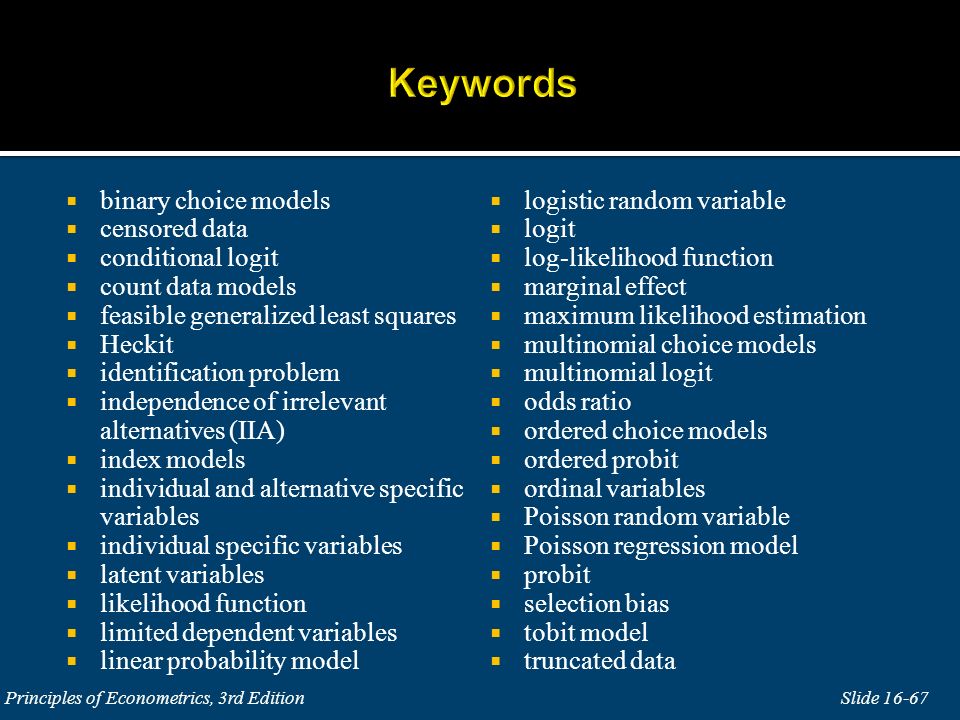 Keywords

- binary choice models
- censored data
- conditional logit
- count data models
- feasible generalized least squares
- Heckit
- identification problem
- independence of irrelevant alternatives (IIA)
- index models
- individual and alternative specific variables
- individual specific variables
- latent variables
- likelihood function
- limited dependent variables
- linear probability model

- logistic random variable
- logit
- log-likelihood function
- marginal effect
- maximum likelihood estimation
- multinomial choice models
- multinomial logit
- odds ratio
- ordered choice models
- ordered probit
- ordinal variables
- Poisson random variable
- Poisson regression model
- probit
- selection bias
- tobit model
- truncated data

Principles of Econometrics, 3rd Edition

Slide 16-67